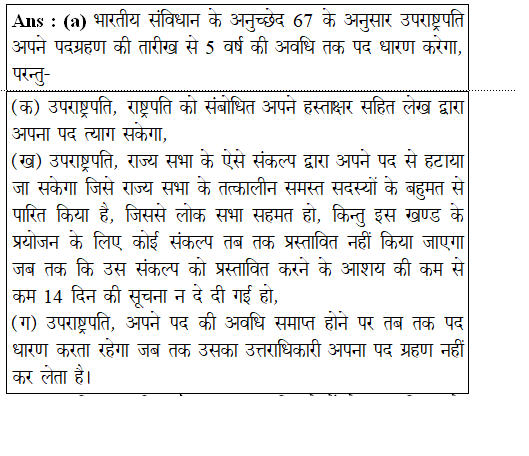 Ans : (a) भारतीय संविधान के अनुच्छेद 67 के अनुसार उपराष्ट्रपति अपने पदग्रहण की तारीख से 5 वर्ष की अवधि तक पद धारण करेगा, परन्तु-

(क) उपराष्ट्रपति, राष्ट्रपति को संबोधित अपने हस्ताक्षर सहित लेख द्वारा अपना पद त्याग सकेगा,
(ख) उपराष्ट्रपति, राज्य सभा के ऐसे संकल्प द्वारा अपने पद से हटाया जा सकेगा जिसे राज्य सभा के तत्कालीन समस्त सदस्यों के बहुमत से पारित किया है, जिससे लोक सभा सहमत हो, किन्तु इस खण्ड के प्रयोजन के लिए कोई संकल्प तब तक प्रस्तावित नहीं किया जाएगा जब तक कि उस संकल्प को प्रस्तावित करने के आशय की कम से कम 14 दिन की सूचना न दे दी गई हो,
(ग) उपराष्ट्रपति, अपने पद की अवधि समाप्त होने पर तब तक पद धारण करता रहेगा जब तक उसका उत्तराधिकारी अपना पद ग्रहण नहीं कर लेता है।